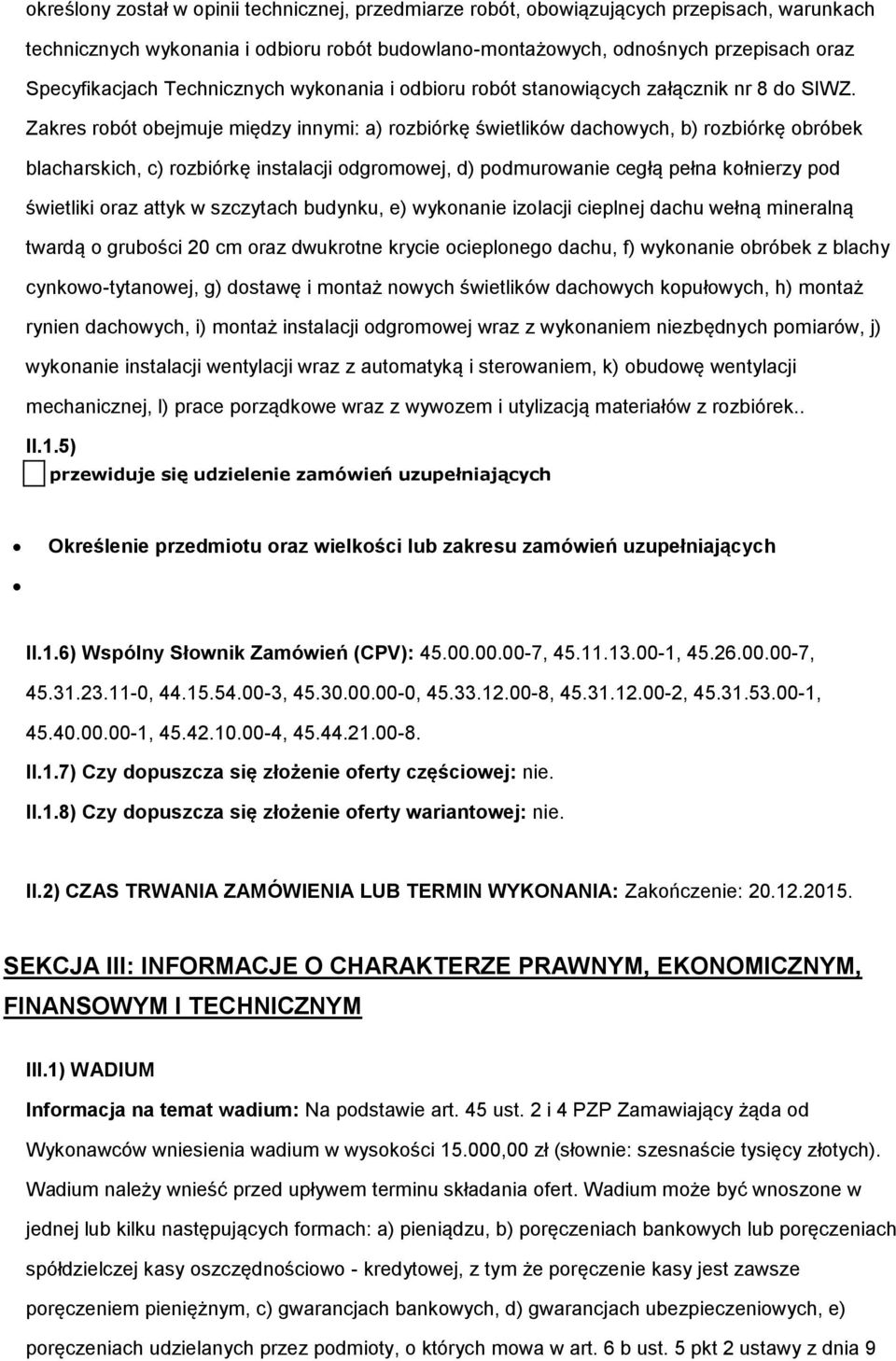 określony został w opinii technicznej, przedmiarze robót, obowiązujących przepisach, warunkach technicznych wykonania i odbioru robót budowlano-montażowych, odnośnych przepisach oraz Specyfikacjach Technicznych wykonania i odbioru robót stanowiących załącznik nr 8 do SIWZ. Zakres robót obejmuje między innymi: a) rozbiórkę świetlików dachowych, b) rozbiórkę obróbek blacharskich, c) rozbiórkę instalacji odgromowej, d) podmurowanie cegłą pełna kołnierzy pod świetliki oraz attyk w szczytach budynku, e) wykonanie izolacji cieplnej dachu wełną mineralną twardą o grubości 20 cm oraz dwukrotne krycie ocieplonego dachu, f) wykonanie obróbek z blachy cynkowo-tytanowej, g) dostawę i montaż nowych świetlików dachowych kopułowych, h) montaż rynien dachowych, i) montaż instalacji odgromowej wraz z wykonaniem niezbędnych pomiarów, j) wykonanie instalacji wentylacji wraz z automatyką i sterowaniem, k) obudowę wentylacji mechanicznej, l) prace porządkowe wraz z wywozem i utylizacją materiałów z rozbiórek..

II.1.5)

przewiduje się udzielenie zamówień uzupełniających

Określenie przedmiotu oraz wielkości lub zakresu zamówień uzupełniających

II.1.6) Wspólny Słownik Zamówień (CPV): 45.00.00.00-7, 45.11.13.00-1, 45.26.00.00-7, 45.31.23.11-0, 44.15.54.00-3, 45.30.00.00-0, 45.33.12.00-8, 45.31.12.00-2, 45.31.53.00-1, 45.40.00.00-1, 45.42.10.00-4, 45.44.21.00-8.

II.1.7) Czy dopuszcza się złożenie oferty częściowej: nie.

II.1.8) Czy dopuszcza się złożenie oferty wariantowej: nie.

II.2) CZAS TRWANIA ZAMÓWIENIA LUB TERMIN WYKONANIA: Zakończenie: 20.12.2015.

SEKCJA III: INFORMACJE O CHARAKTERZE PRAWNYM, EKONOMICZNYM, FINANSOWYM I TECHNICZNYM

III.1) WADIUM

Informacja na temat wadium: Na podstawie art. 45 ust. 2 i 4 PZP Zamawiający żąda od Wykonawców wniesienia wadium w wysokości 15.000,00 zł (słownie: szesnaście tysięcy złotych). Wadium należy wnieść przed upływem terminu składania ofert. Wadium może być wnoszone w jednej lub kilku następujących formach: a) pieniądzu, b) poręczeniach bankowych lub poręczeniach spółdzielczej kasy oszczędnościowo - kredytowej, z tym że poręczenie kasy jest zawsze poręczeniem pieniężnym, c) gwarancjach bankowych, d) gwarancjach ubezpieczeniowych, e) poręczeniach udzielanych przez podmioty, o których mowa w art. 6 b ust. 5 pkt 2 ustawy z dnia 9